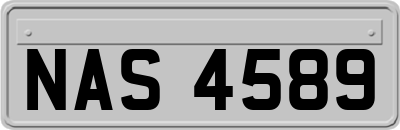 NAS 4589